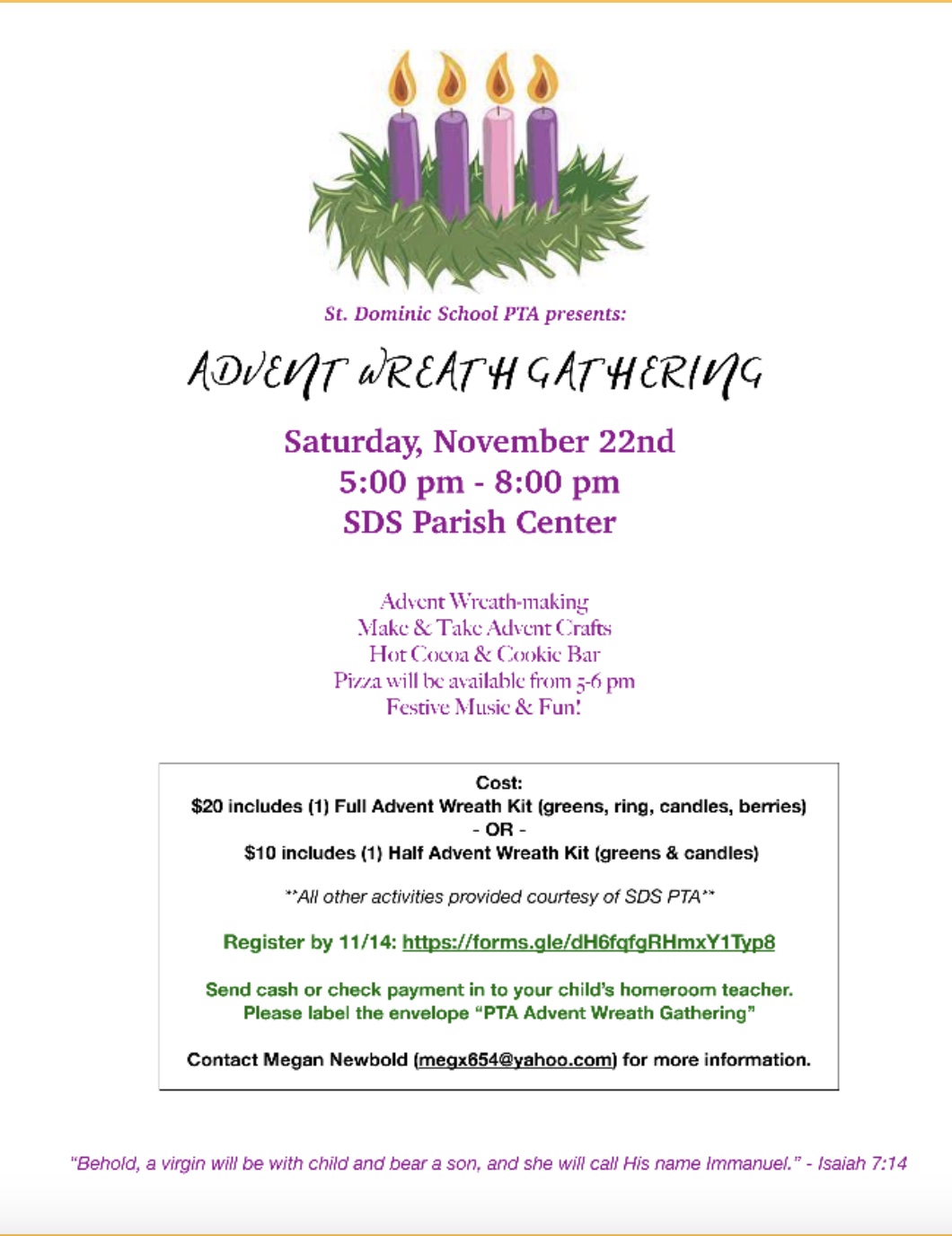 St. Dominic School PTA presents:

ADVENT WREATH GATHERING

Saturday, November 22nd
5:00 pm - 8:00 pm
SDS Parish Center

Advent Wreath-making
Make & Take Advent Crafts
Hot Cocoa & Cookie Bar
Pizza will be available from 5-6 pm
Festive Music & Fun!

Cost:
$20 includes (1) Full Advent Wreath Kit (greens, ring, candles, berries)
- OR -
$10 includes (1) Half Advent Wreath Kit (greens & candles)

**All other activities provided courtesy of SDS PTA**

Register by 11/14: https://forms.gle/dH6fqfgRHmxY1Typ8

Send cash or check payment in to your child's homeroom teacher.
Please label the envelope "PTA Advent Wreath Gathering"

Contact Megan Newbold (megx654@yahoo.com) for more information.

"Behold, a virgin will be with child and bear a son, and she will call His name Immanuel." - Isaiah 7:14